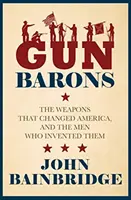 GUN
BARONS

THE WEAPONS THAT CHANGED AMERICA, AND THE MEN WHO INVENTED THEM

JOHN
BAINBRIDGE